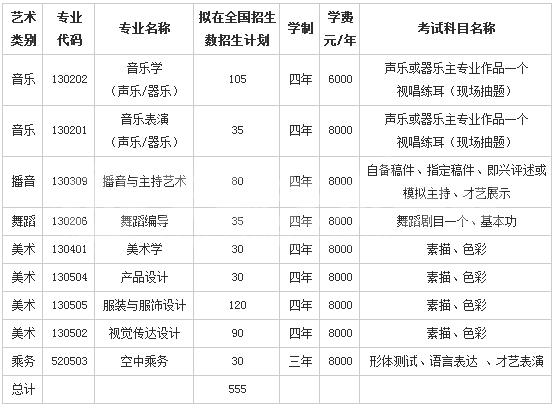 | 艺术类别 | 专业代码 | 专业名称 | 拟在全国招生数招生计划 | 学制 | 学费元/年 | 考试科目名称 |
|---|---|---|---|---|---|---|
| 音乐 | 130202 | 音乐学（声乐/器乐） | 105 | 四年 | 6000 | 声乐或器乐主专业作品一个 视唱练耳（现场抽题） |
| 音乐 | 130201 | 音乐表演（声乐/器乐） | 35 | 四年 | 8000 | 声乐或器乐主专业作品一个 视唱练耳（现场抽题） |
| 播音 | 130309 | 播音与主持艺术 | 80 | 四年 | 8000 | 自备稿件、指定稿件、即兴评述或模拟主持、才艺展示 |
| 舞蹈 | 130206 | 舞蹈编导 | 35 | 四年 | 8000 | 舞蹈剧目一个、基本功 |
| 美术 | 130401 | 美术学 | 30 | 四年 | 8000 | 素描、色彩 |
| 美术 | 130504 | 产品设计 | 30 | 四年 | 8000 | 素描、色彩 |
| 美术 | 130505 | 服装与服饰设计 | 120 | 四年 | 8000 | 素描、色彩 |
| 美术 | 130502 | 视觉传达设计 | 90 | 四年 | 8000 | 素描、色彩 |
| 乘务 | 520503 | 空中乘务 | 30 | 三年 | 8000 | 形体测试、语言表达 、才艺表演 |
| 总计 | | | 555 | | | |